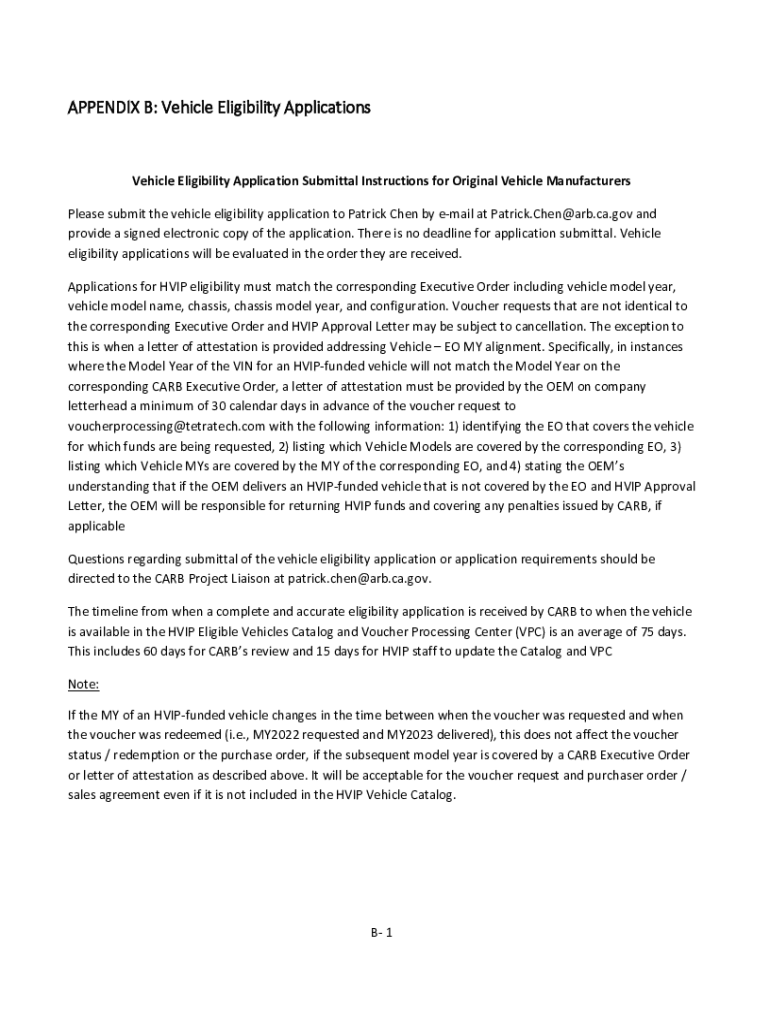 APPENDIX B: Vehicle Eligibility Applications

Vehicle Eligibility Application Submittal Instructions for Original Vehicle Manufacturers

Please submit the vehicle eligibility application to Patrick Chen by e-mail at Patrick.Chen@arb.ca.gov and provide a signed electronic copy of the application. There is no deadline for application submittal. Vehicle eligibility applications will be evaluated in the order they are received.

Applications for HVIP eligibility must match the corresponding Executive Order including vehicle model year, vehicle model name, chassis, chassis model year, and configuration. Voucher requests that are not identical to the corresponding Executive Order and HVIP Approval Letter may be subject to cancellation. The exception to this is when a letter of attestation is provided addressing Vehicle – EO MY alignment. Specifically, in instances where the Model Year of the VIN for an HVIP-funded vehicle will not match the Model Year on the corresponding CARB Executive Order, a letter of attestation must be provided by the OEM on company letterhead a minimum of 30 calendar days in advance of the voucher request to voucherprocessing@tetratech.com with the following information: 1) identifying the EO that covers the vehicle for which funds are being requested, 2) listing which Vehicle Models are covered by the corresponding EO, 3) listing which Vehicle MYs are covered by the MY of the corresponding EO, and 4) stating the OEM's understanding that if the OEM delivers an HVIP-funded vehicle that is not covered by the EO and HVIP Approval Letter, the OEM will be responsible for returning HVIP funds and covering any penalties issued by CARB, if applicable

Questions regarding submittal of the vehicle eligibility application or application requirements should be directed to the CARB Project Liaison at patrick.chen@arb.ca.gov.

The timeline from when a complete and accurate eligibility application is received by CARB to when the vehicle is available in the HVIP Eligible Vehicles Catalog and Voucher Processing Center (VPC) is an average of 75 days. This includes 60 days for CARB's review and 15 days for HVIP staff to update the Catalog and VPC

Note:

If the MY of an HVIP-funded vehicle changes in the time between when the voucher was requested and when the voucher was redeemed (i.e., MY2022 requested and MY2023 delivered), this does not affect the voucher status / redemption or the purchase order, if the subsequent model year is covered by a CARB Executive Order or letter of attestation as described above. It will be acceptable for the voucher request and purchaser order / sales agreement even if it is not included in the HVIP Vehicle Catalog.

B- 1